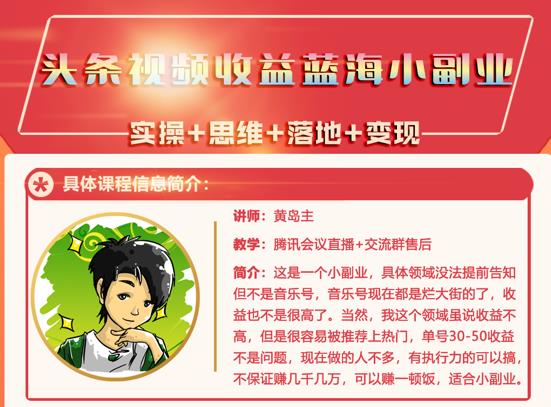 头条视频收益蓝海小副业

实操+思维+落地+变现

具体课程信息简介：

讲师：黄岛主

教学：腾讯会议直播+交流群售后

简介：这是一个小副业，具体领域没法提前告知但不是音乐号，音乐号现在都是烂大街的了，收益也不是很高了。当然，我这个领域虽说收益不高，但是很容易被推荐上热门，单号30-50收益不是问题，现在做的人不多，有执行力的可以搞，不保证赚几千几万，可以赚一顿饭，适合小副业。